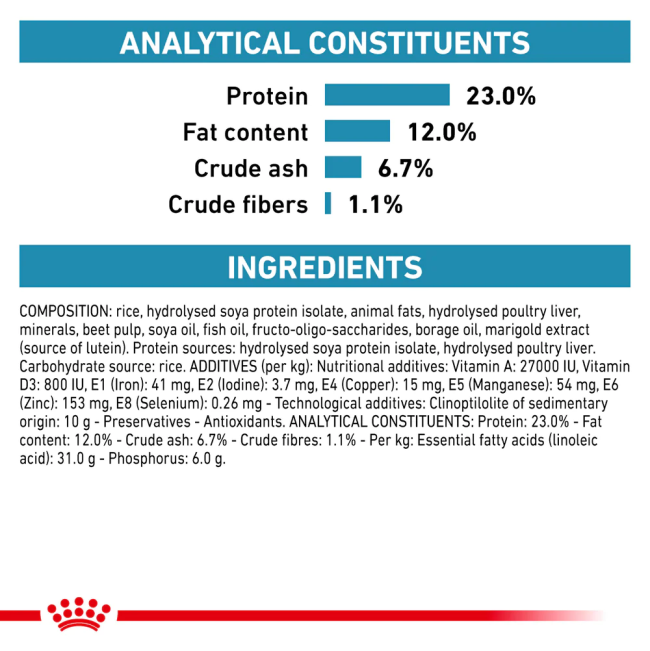 ANALYTICAL CONSTITUENTS

Protein 23.0%
Fat content 12.0%
Crude ash 6.7%
Crude fibers 1.1%

INGREDIENTS

COMPOSITION: rice, hydrolysed soya protein isolate, animal fats, hydrolysed poultry liver, minerals, beet pulp, soya oil, fish oil, fructo-oligo-saccharides, borage oil, marigold extract (source of lutein). Protein sources: hydrolysed soya protein isolate, hydrolysed poultry liver. Carbohydrate source: rice. ADDITIVES (per kg): Nutritional additives: Vitamin A: 27000 IU, Vitamin D3: 800 IU, E1 (Iron): 41 mg, E2 (Iodine): 3.7 mg, E4 (Copper): 15 mg, E5 (Manganese): 54 mg, E6 (Zinc): 153 mg, E8 (Selenium): 0.26 mg - Technological additives: Clinoptilolite of sedimentary origin: 10 g - Preservatives - Antioxidants. ANALYTICAL CONSTITUENTS: Protein: 23.0% - Fat content: 12.0% - Crude ash: 6.7% - Crude fibres: 1.1% - Per kg: Essential fatty acids (linoleic acid): 31.0 g - Phosphorus: 6.0 g.